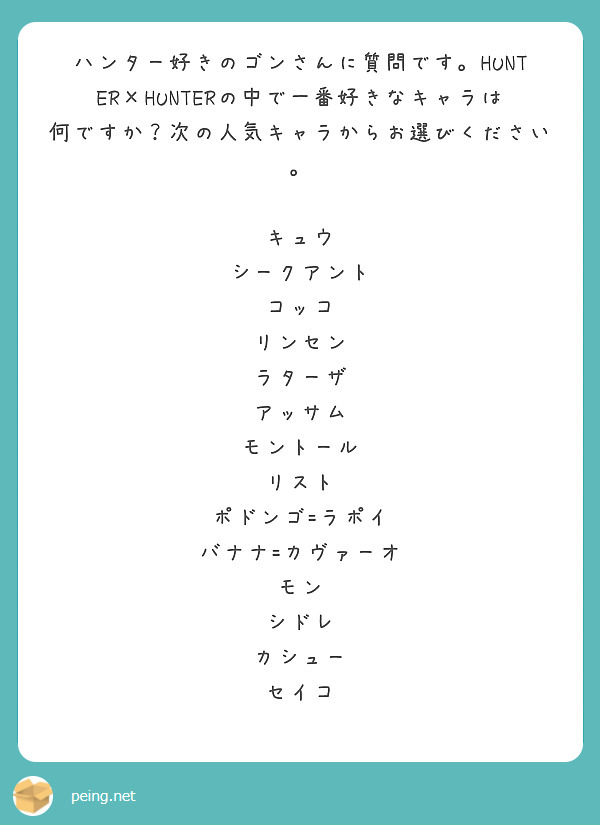 ハンター好きのゴンさんに質問です。HUNTER×HUNTERの中で一番好きなキャラは何ですか？次の人気キャラからお選びください。

キュウ
シークアント
コッコ
リンセン
ラターザ
アッサム
モントール
リスト
ポドンゴ=ラポイ
バナナ=カヴァーオ
モン
シドレ
カシュー
セイコ

peing.net